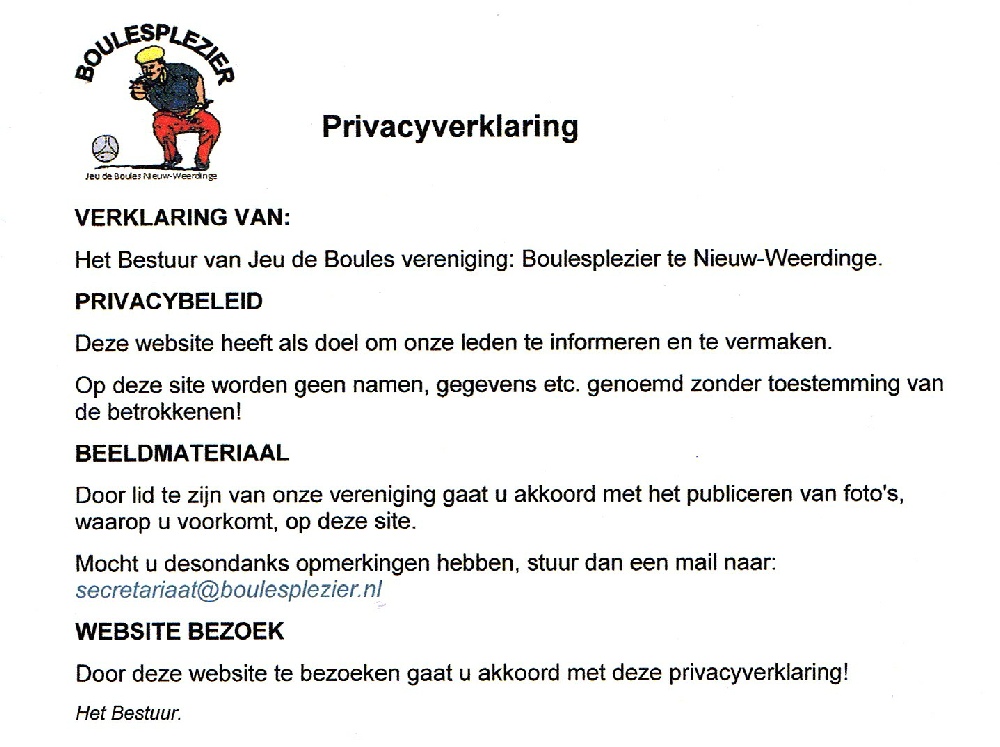 BOULESPLEZIER

Jeu de Boules Nieuw-Weerdinge

Privacyverklaring

VERKLARING VAN:

Het Bestuur van Jeu de Boules vereniging: Boulesplezier te Nieuw-Weerdinge.

PRIVACYBELEID

Deze website heeft als doel om onze leden te informeren en te vermaken.

Op deze site worden geen namen, gegevens etc. genoemd zonder toestemming van de betrokkenen!

BEELDMATERIAAL

Door lid te zijn van onze vereniging gaat u akkoord met het publiceren van foto's, waarop u voorkomt, op deze site.

Mocht u desondanks opmerkingen hebben, stuur dan een mail naar: secretariaat@boulesplezier.nl

WEBSITE BEZOEK

Door deze website te bezoeken gaat u akkoord met deze privacyverklaring!

Het Bestuur.